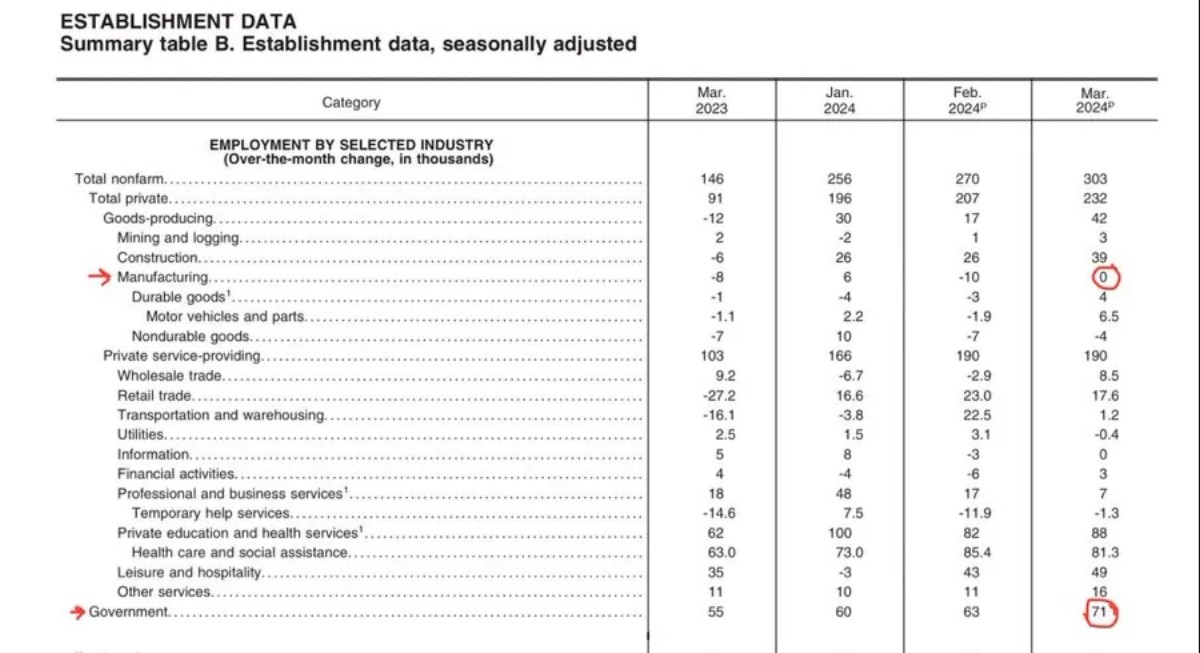 ESTABLISHMENT DATA
Summary table B. Establishment data, seasonally adjusted

| Category | Mar. 2023 | Jan. 2024 | Feb. 2024$^{p}$ | Mar. 2024$^{p}$ |
|---|---|---|---|---|
| EMPLOYMENT BY SELECTED INDUSTRY (Over-the-month change, in thousands) | | | | |
| Total nonfarm | 146 | 256 | 270 | 303 |
| Total private | 91 | 196 | 207 | 232 |
| Goods-producing | -12 | 30 | 17 | 42 |
| Mining and logging | 2 | -2 | 1 | 3 |
| Construction | -6 | 26 | 26 | 39 |
| → Manufacturing | -8 | 6 | -10 | 0 |
| Durable goods$^{1}$ | -1 | -4 | -3 | 4 |
| Motor vehicles and parts | -1.1 | 2.2 | -1.9 | 6.5 |
| Nondurable goods | -7 | 10 | -7 | -4 |
| Private service-providing | 103 | 166 | 190 | 190 |
| Wholesale trade | 9.2 | -6.7 | -2.9 | 8.5 |
| Retail trade | -27.2 | 16.6 | 23.0 | 17.6 |
| Transportation and warehousing | -16.1 | -3.8 | 22.5 | 1.2 |
| Utilities | 2.5 | 1.5 | 3.1 | -0.4 |
| Information | 5 | 8 | -3 | 0 |
| Financial activities | 4 | -4 | -6 | 3 |
| Professional and business services$^{1}$ | 18 | 48 | 17 | 7 |
| Temporary help services | -14.6 | 7.5 | -11.9 | -1.3 |
| Private education and health services$^{1}$ | 62 | 100 | 82 | 88 |
| Health care and social assistance | 63.0 | 73.0 | 85.4 | 81.3 |
| Leisure and hospitality | 35 | -3 | 43 | 49 |
| Other services | 11 | 10 | 11 | 16 |
| → Government | 55 | 60 | 63 | 71 |